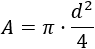 $A = \pi \cdot \frac{d^2}{4}$